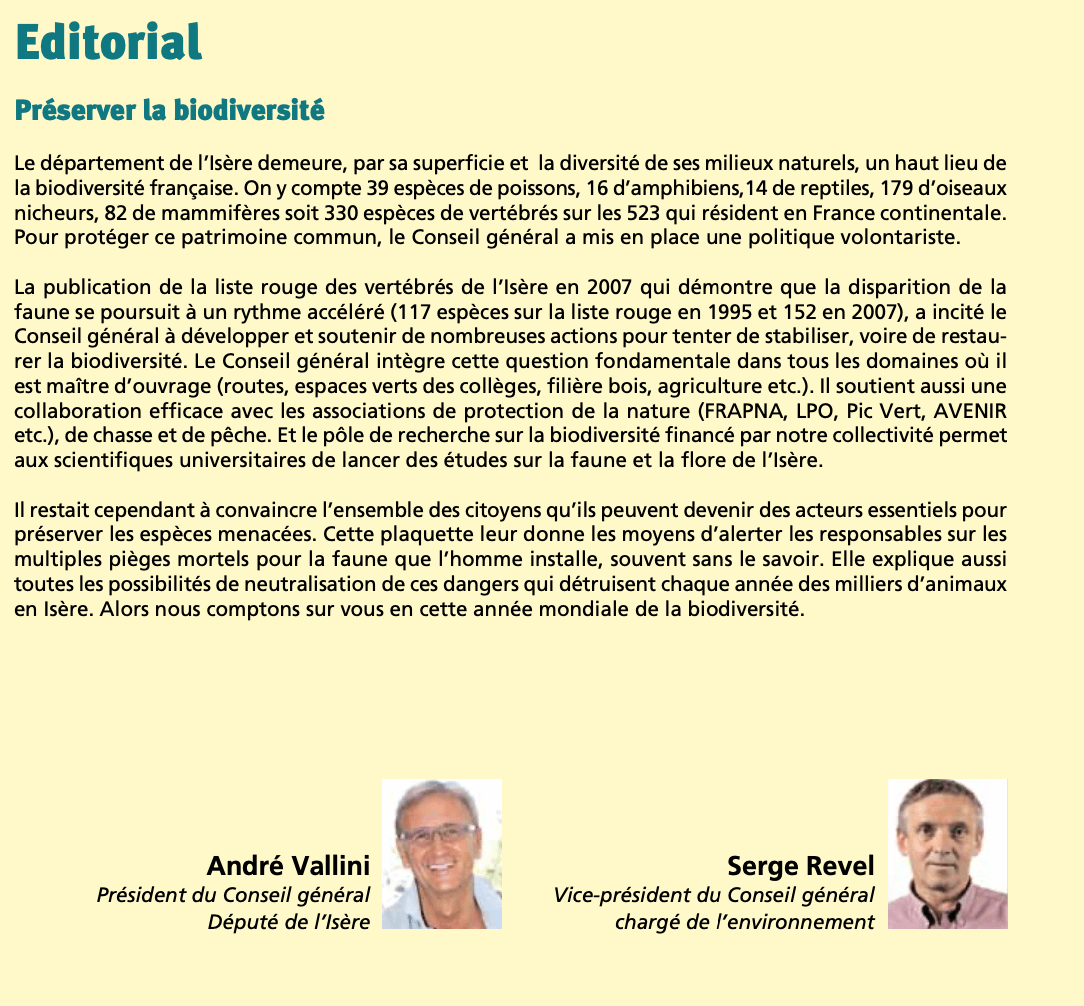 Editorial

Préserver la biodiversité

Le département de l'Isère demeure, par sa superficie et la diversité de ses milieux naturels, un haut lieu de la biodiversité française. On y compte 39 espèces de poissons, 16 d'amphibiens,14 de reptiles, 179 d'oiseaux nicheurs, 82 de mammifères soit 330 espèces de vertébrés sur les 523 qui résident en France continentale. Pour protéger ce patrimoine commun, le Conseil général a mis en place une politique volontariste.

La publication de la liste rouge des vertébrés de l'Isère en 2007 qui démontre que la disparition de la faune se poursuit à un rythme accéléré (117 espèces sur la liste rouge en 1995 et 152 en 2007), a incité le Conseil général à développer et soutenir de nombreuses actions pour tenter de stabiliser, voire de restaurer la biodiversité. Le Conseil général intègre cette question fondamentale dans tous les domaines où il est maître d'ouvrage (routes, espaces verts des collèges, filière bois, agriculture etc.). Il soutient aussi une collaboration efficace avec les associations de protection de la nature (FRAPNA, LPO, Pic Vert, AVENIR etc.), de chasse et de pêche. Et le pôle de recherche sur la biodiversité financé par notre collectivité permet aux scientifiques universitaires de lancer des études sur la faune et la flore de l'Isère.

Il restait cependant à convaincre l'ensemble des citoyens qu'ils peuvent devenir des acteurs essentiels pour préserver les espèces menacées. Cette plaquette leur donne les moyens d'alerter les responsables sur les multiples pièges mortels pour la faune que l'homme installe, souvent sans le savoir. Elle explique aussi toutes les possibilités de neutralisation de ces dangers qui détruisent chaque année des milliers d'animaux en Isère. Alors nous comptons sur vous en cette année mondiale de la biodiversité.

André Vallini
Président du Conseil général
Député de l'Isère

Serge Revel
Vice-président du Conseil général
chargé de l'environnement